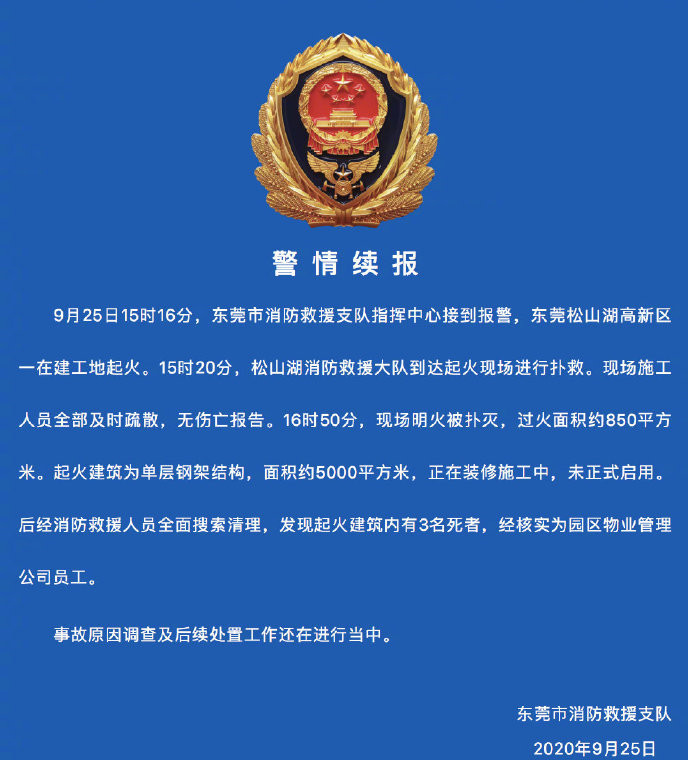 警情续报

9月25日15时16分，东莞市消防救援支队指挥中心接到报警，东莞松山湖高新区一在建工地起火。15时20分，松山湖消防救援大队到达起火现场进行扑救。现场施工人员全部及时疏散，无伤亡报告。16时50分，现场明火被扑灭，过火面积约850平方米。起火建筑为单层钢架结构，面积约5000平方米，正在装修施工中，未正式启用。后经消防救援人员全面搜索清理，发现起火建筑内有3名死者，经核实为园区物业管理公司员工。

事故原因调查及后续处置工作还在进行当中。

东莞市消防救援支队
2020年9月25日